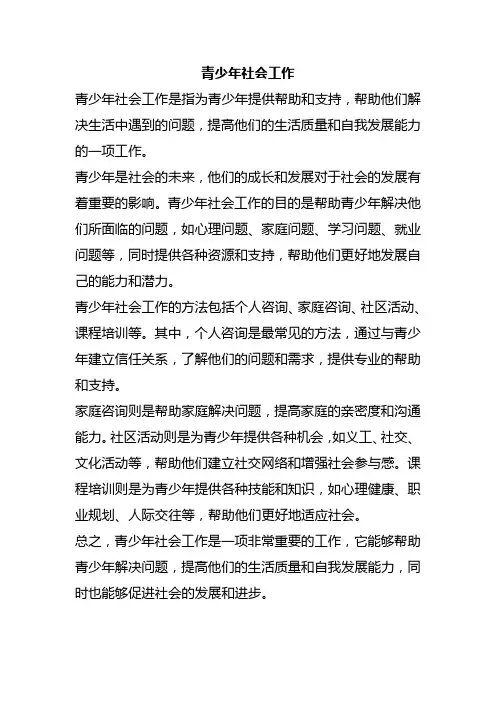 青少年社会工作

青少年社会工作是指为青少年提供帮助和支持，帮助他们解决生活中遇到的问题，提高他们的生活质量和自我发展能力的一项工作。

青少年是社会的未来，他们的成长和发展对于社会的发展有着重要的影响。青少年社会工作的目的是帮助青少年解决他们所面临的问题，如心理问题、家庭问题、学习问题、就业问题等，同时提供各种资源和支持，帮助他们更好地发展自己的能力和潜力。

青少年社会工作的方法包括个人咨询、家庭咨询、社区活动、课程培训等。其中，个人咨询是最常见的方法，通过与青少年建立信任关系，了解他们的问题和需求，提供专业的帮助和支持。

家庭咨询则是帮助家庭解决问题，提高家庭的亲密度和沟通能力。社区活动则是为青少年提供各种机会，如义工、社交、文化活动等，帮助他们建立社交网络和增强社会参与感。课程培训则是为青少年提供各种技能和知识，如心理健康、职业规划、人际交往等，帮助他们更好地适应社会。

总之，青少年社会工作是一项非常重要的工作，它能够帮助青少年解决问题，提高他们的生活质量和自我发展能力，同时也能够促进社会的发展和进步。